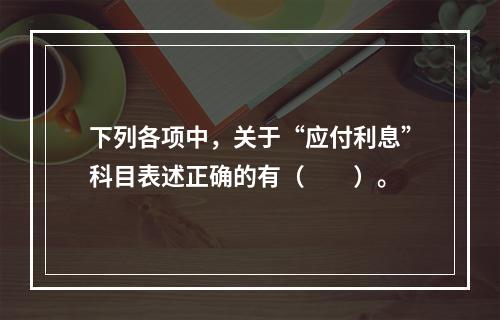 下列各项中，关于“应付利息”科目表述正确的有（　　）。